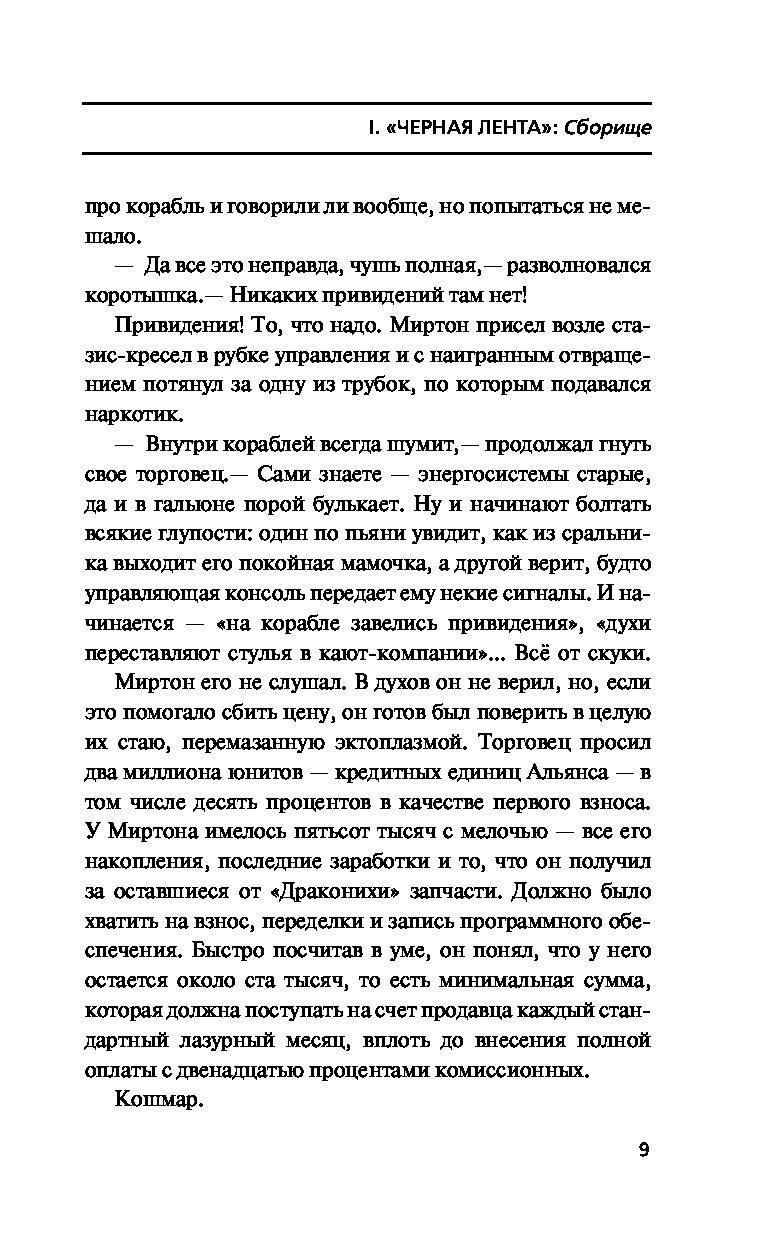 I. «ЧЕРНАЯ ЛЕНТА»: Сборище

про корабль и говорили ли вообще, но попытаться не мешало.

— Да все это неправда, чушь полная,— разволновался коротышка.— Никаких привидений там нет!

Привидения! То, что надо. Миртон присел возле стазис-кресел в рубке управления и с наигранным отвращением потянул за одну из трубок, по которым подавался наркотик.

— Внутри кораблей всегда шумит,— продолжал гнуть свое торговец.— Сами знаете — энергосистемы старые, да и в гальюне порой булькает. Ну и начинают болтать всякие глупости: один по пьяни увидит, как из сральника выходит его покойная мамочка, а другой верит, будто управляющая консоль передает ему некие сигналы. И начинается — «на корабле завелись привидения», «духи переставляют стулья в кают-компании»... Всё от скуки.

Миртон его не слушал. В духов он не верил, но, если это помогало сбить цену, он готов был поверить в целую их стаю, перемазанную эктоплазмой. Торговец просил два миллиона юнитов — кредитных единиц Альянса — в том числе десять процентов в качестве первого взноса. У Миртона имелось пятьсот тысяч с мелочью — все его накопления, последние заработки и то, что он получил за оставшиеся от «Драконихи» запчасти. Должно было хватить на взнос, переделки и запись программного обеспечения. Быстро посчитав в уме, он понял, что у него остается около ста тысяч, то есть минимальная сумма, которая должна поступать на счет продавца каждый стандартный лазурный месяц, вплоть до внесения полной оплаты с двенадцатью процентами комиссионных.

Кошмар.

9